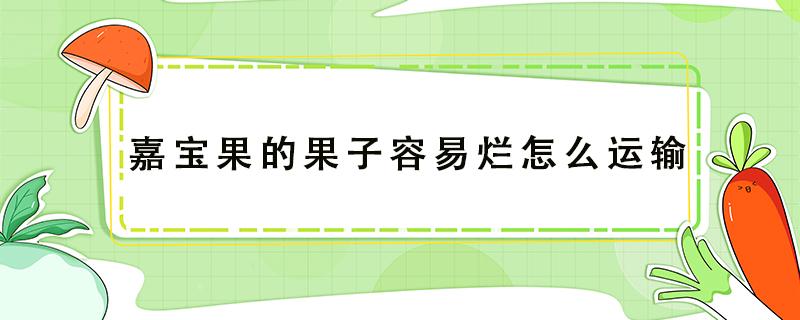 嘉宝果的果子容易烂怎么运输